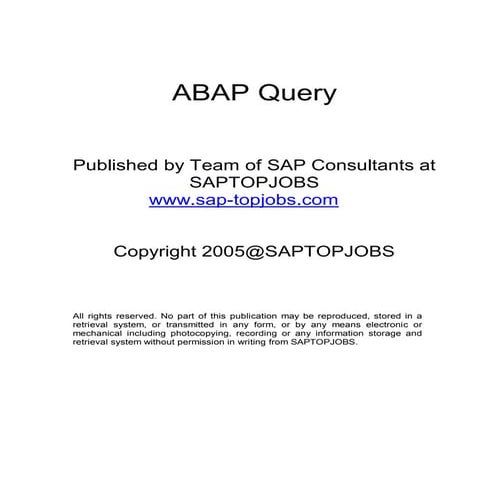 ABAP Query

Published by Team of SAP Consultants at SAPTOPJOBS
www.sap-topjobs.com

Copyright 2005@SAPTOPJOBS

All rights reserved. No part of this publication may be reproduced, stored in a retrieval system, or transmitted in any form, or by any means electronic or mechanical including photocopying, recording or any information storage and retrieval system without permission in writing from SAPTOPJOBS.